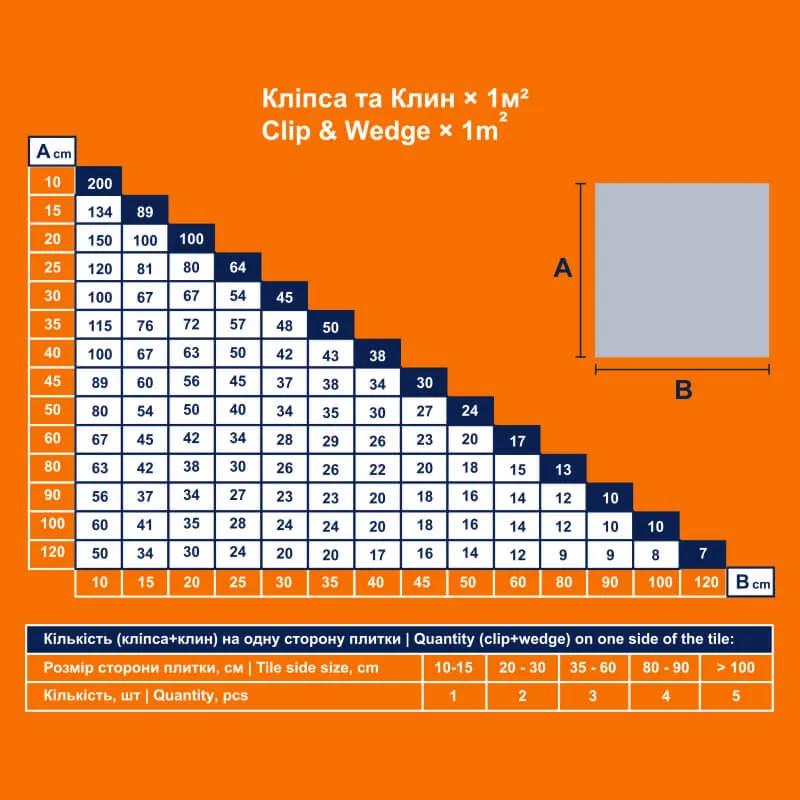 Кліпса та Клин × 1м²
Clip & Wedge × 1m²

| A cm | | | | | | | | | | | | | | |
|---|---|---|---|---|---|---|---|---|---|---|---|---|---|---|
| 10 | 200 | | | | | | | | | | | | | |
| 15 | 134 | 89 | | | | | | | | | | | | |
| 20 | 150 | 100 | 100 | | | | | | | | | | | |
| 25 | 120 | 81 | 80 | 64 | | | | | | | | | | |
| 30 | 100 | 67 | 67 | 54 | 45 | | | | | | | | | |
| 35 | 115 | 76 | 72 | 57 | 48 | 50 | | | | | | | | |
| 40 | 100 | 67 | 63 | 50 | 42 | 43 | 38 | | | | | | | |
| 45 | 89 | 60 | 56 | 45 | 37 | 38 | 34 | 30 | | | | | | |
| 50 | 80 | 54 | 50 | 40 | 34 | 35 | 30 | 27 | 24 | | | | | |
| 60 | 67 | 45 | 42 | 34 | 28 | 29 | 26 | 23 | 20 | 17 | | | | |
| 80 | 63 | 42 | 38 | 30 | 26 | 26 | 22 | 20 | 18 | 15 | 13 | | | |
| 90 | 56 | 37 | 34 | 27 | 23 | 23 | 20 | 18 | 16 | 14 | 12 | 10 | | |
| 100 | 60 | 41 | 35 | 28 | 24 | 24 | 20 | 18 | 16 | 14 | 12 | 10 | 10 | |
| 120 | 50 | 34 | 30 | 24 | 20 | 20 | 17 | 16 | 14 | 12 | 9 | 9 | 8 | 7 |
| | 10 | 15 | 20 | 25 | 30 | 35 | 40 | 45 | 50 | 60 | 80 | 90 | 100 | 120 |

B cm

A

B

Кількість (кліпса+клин) на одну сторону плитки | Quantity (clip+wedge) on one side of the tile:

| Розмір сторони плитки, см \| Tile side size, cm | 10-15 | 20 - 30 | 35 - 60 | 80 - 90 | > 100 |
|---|---|---|---|---|---|
| Кількість, шт \| Quantity, pcs | 1 | 2 | 3 | 4 | 5 |